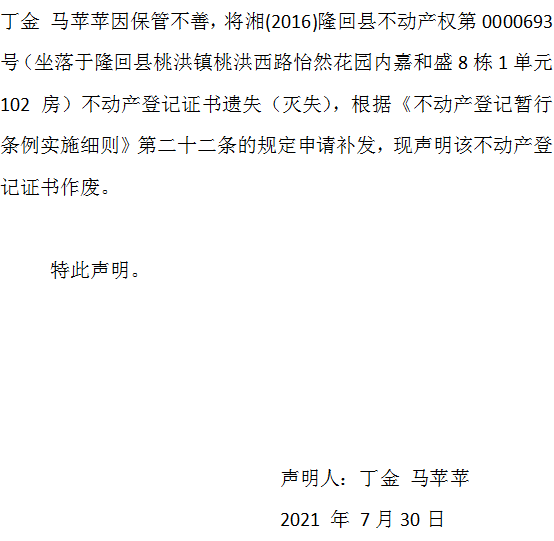 丁金 马苹苹因保管不善，将湘(2016)隆回县不动产权第0000693号（坐落于隆回县桃洪镇桃洪西路怡然花园内嘉和盛8栋1单元102房）不动产登记证书遗失（灭失），根据《不动产登记暂行条例实施细则》第二十二条的规定申请补发，现声明该不动产登记证书作废。

特此声明。

声明人：丁金 马苹苹

2021年7月30日